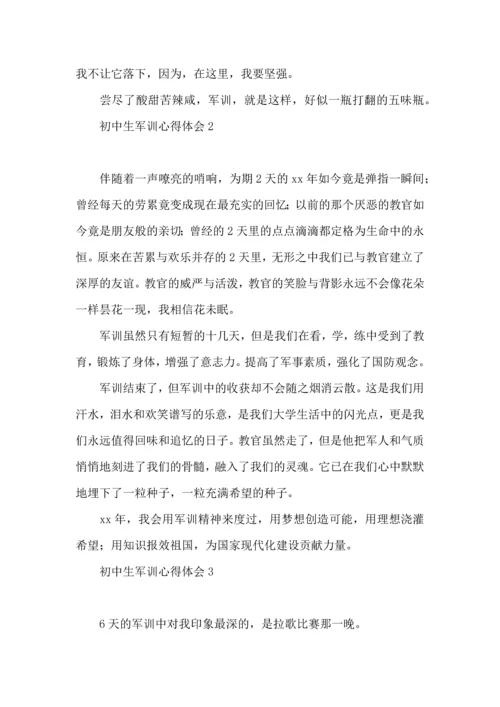 我不让它落下，因为，在这里，我要坚强。

尝尽了酸甜苦辣咸，军训，就是这样，好似一瓶打翻的五味瓶。

初中生军训心得体会 2

伴随着一声嘹亮的哨响，为期 2 天的 xx 年如今竟是弹指一瞬间；曾经每天的劳累竟变成现在最充实的回忆；以前的那个厌恶的教官如今竟是朋友般的亲切；曾经的 2 天里的点点滴滴都定格为生命中的永恒。原来在苦累与欢乐并存的 2 天里，无形之中我们已与教官建立了深厚的友谊。教官的威严与活泼，教官的笑脸与背影永远不会像花朵一样昙花一现，我相信花未眠。

军训虽然只有短暂的十几天，但是我们在看，学，练中受到了教育，锻炼了身体，增强了意志力。提高了军事素质，强化了国防观念。

军训结束了，但军训中的收获却不会随之烟消云散。这是我们用汗水，泪水和欢笑谱写的乐意，是我们大学生活中的闪光点，更是我们永远值得回味和追忆的日子。教官虽然走了，但是他把军人和气质悄悄地刻进了我们的骨髓，融入了我们的灵魂。它已在我们心中默默地埋下了一粒种子，一粒充满希望的种子。

xx 年，我会用军训精神来度过，用梦想创造可能，用理想浇灌希望；用知识报效祖国，为国家现代化建设贡献力量。

初中生军训心得体会 3

6 天的军训中对我印象最深的，是拉歌比赛那一晚。